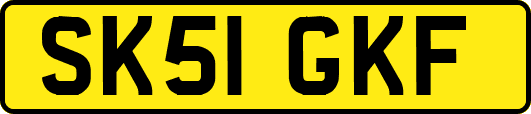 SK51 GKF